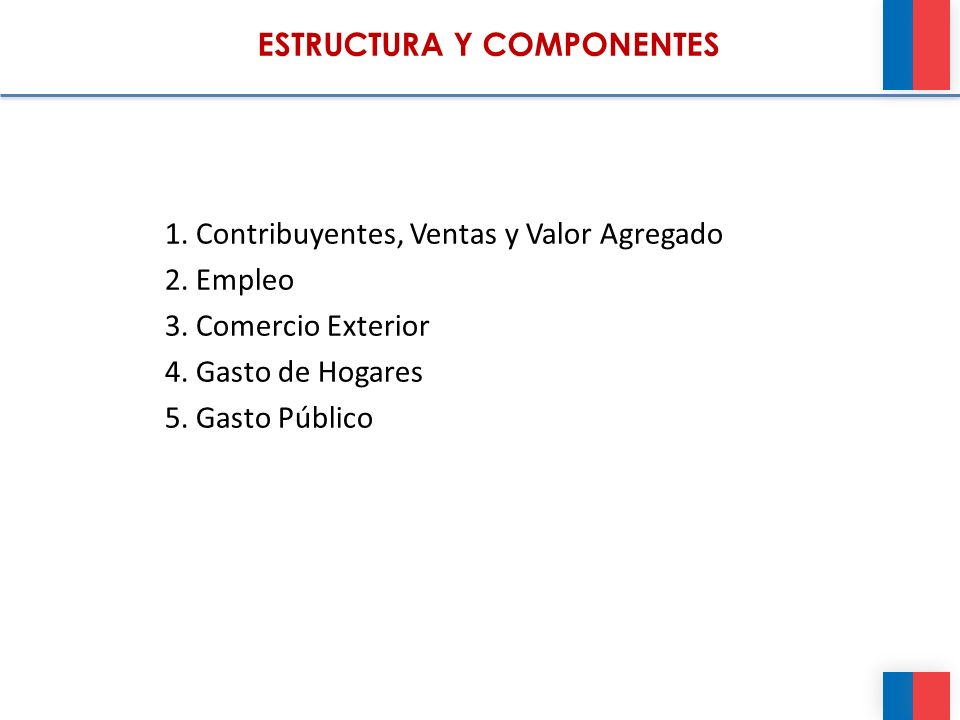 ESTRUCTURA Y COMPONENTES

1. Contribuyentes, Ventas y Valor Agregado
2. Empleo
3. Comercio Exterior
4. Gasto de Hogares
5. Gasto Público